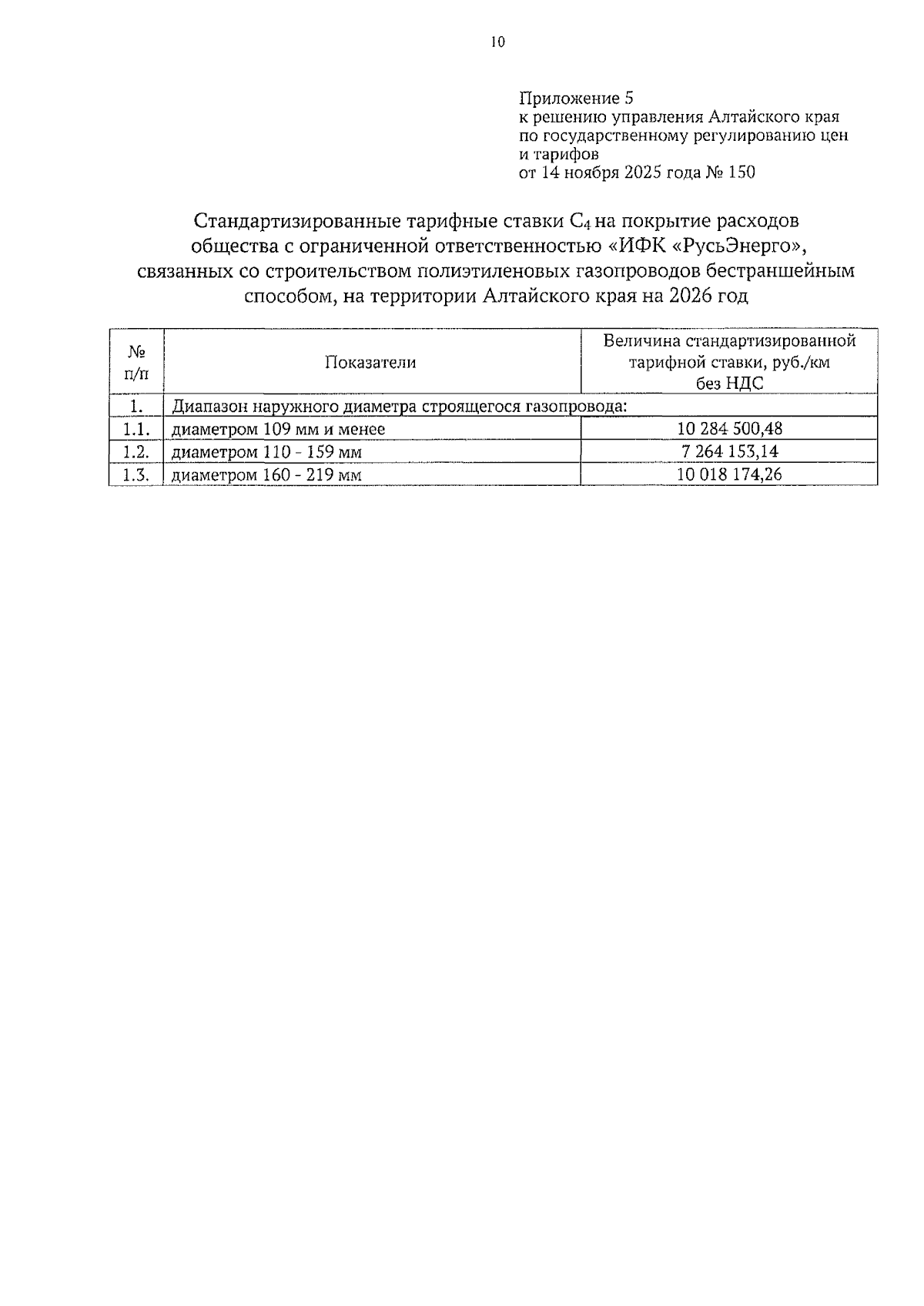 10

Приложение 5
к решению управления Алтайского края по государственному регулированию цен и тарифов
от 14 ноября 2025 года № 150

Стандартизированные тарифные ставки $C_4$ на покрытие расходов общества с ограниченной ответственностью «ИФК «РусьЭнерго», связанных со строительством полиэтиленовых газопроводов бестраншейным способом, на территории Алтайского края на 2026 год

| № п/п | Показатели | Величина стандартизированной тарифной ставки, руб./км без НДС |
|---|---|---|
| 1. | Диапазон наружного диаметра строящегося газопровода: | |
| 1.1. | диаметром 109 мм и менее | 10 284 500,48 |
| 1.2. | диаметром 110 - 159 мм | 7 264 153,14 |
| 1.3. | диаметром 160 - 219 мм | 10 018 174,26 |